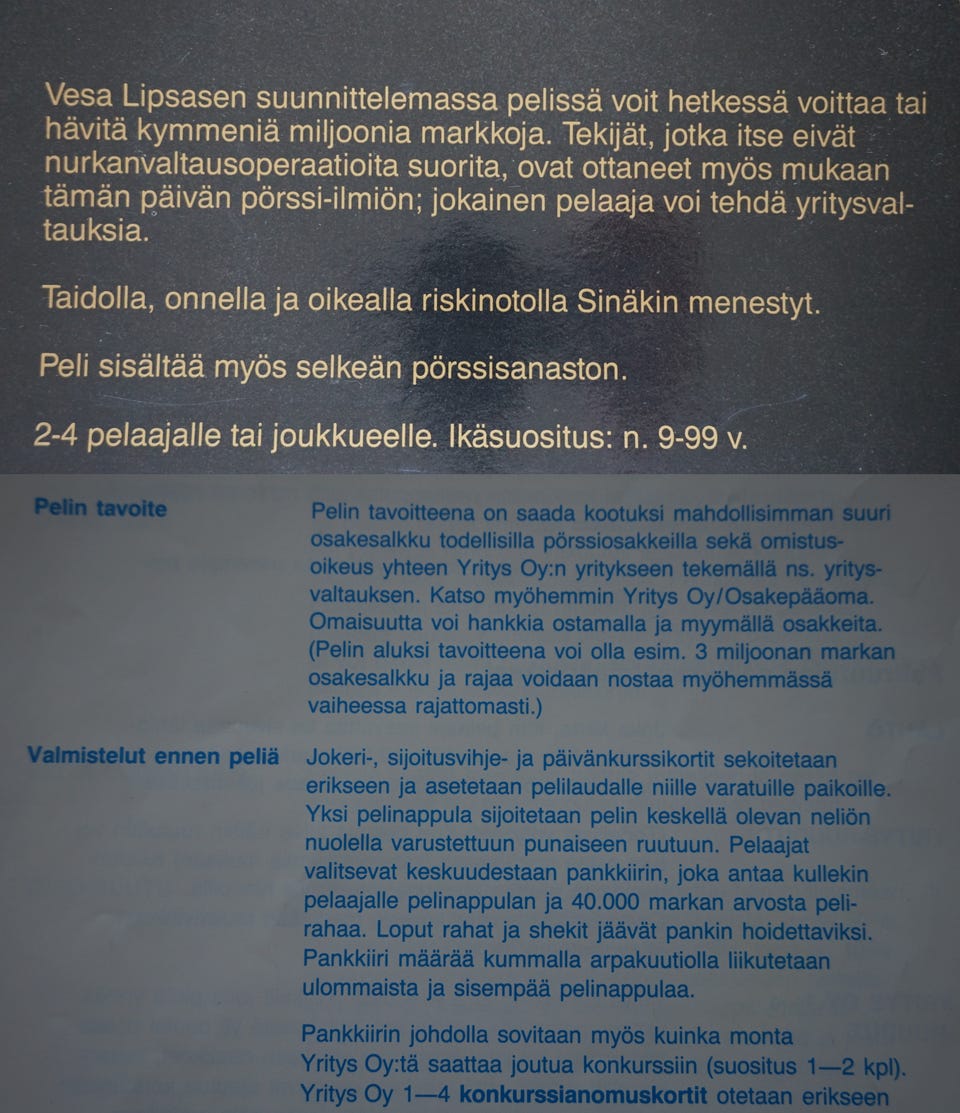 Vesa Lipsasen suunnittelemassa pelissä voit hetkessä voittaa tai hävitä kymmeniä miljoonia markkoja. Tekijät, jotka itse eivät nurkanvaltausoperaatioita suorita, ovat ottaneet myös mukaan tämän päivän pörssi-ilmiön; jokainen pelaaja voi tehdä yritysvaltauksia.

Taidolla, onnella ja oikealla riskinotolla Sinäkin menestyt.

Peli sisältää myös selkeän pörssisanaston.

2-4 pelaajalle tai joukkueelle. Ikäsuositus: n. 9-99 v.

Pelin tavoite

Pelin tavoitteena on saada kootuksi mahdollisimman suuri osakesalkku todellisilla pörssiosakkeilla sekä omistusoikeus yhteen Yritys Oy:n yritykseen tekemällä ns. yritysvaltauksen. Katso myöhemmin Yritys Oy/Osakepääoma. Omaisuutta voi hankkia ostamalla ja myymällä osakkeita. (Pelin aluksi tavoitteena voi olla esim. 3 miljoonan markan osakesalkku ja rajaa voidaan nostaa myöhemmässä vaiheessa rajattomasti.)

Valmistelut ennen peliä

Jokeri-, sijoitusvihje- ja päivänkurssikortit sekoitetaan erikseen ja asetetaan pelilaudalle niille varatuille paikoille. Yksi pelinappula sijoitetaan pelin keskellä olevan neliön nuolella varustettuun punaiseen ruutuun. Pelaajat valitsevat keskuudestaan pankkiirin, joka antaa kullekin pelaajalle pelinappulan ja 40.000 markan arvosta pelirahaa. Loput rahat ja shekit jäävät pankin hoidettaviksi. Pankkiiri määrää kummalla arpakuutiolla liikutetaan ulommaista ja sisempää pelinappulaa.

Pankkiirin johdolla sovitaan myös kuinka monta Yritys Oy:tä saattaa joutua konkurssiin (suositus 1—2 kpl). Yritys Oy 1—4 konkurssianomuskortit otetaan erikseen